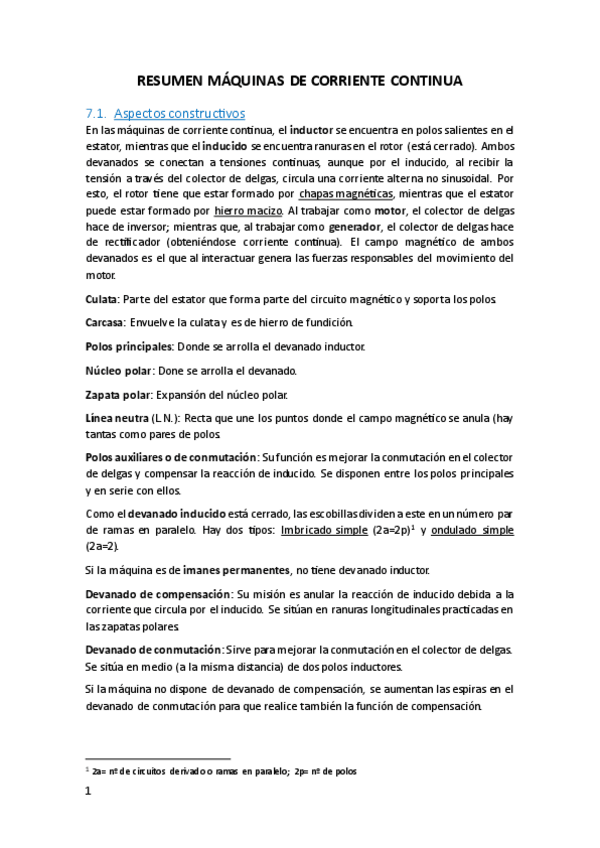 RESUMEN MÁQUINAS DE CORRIENTE CONTINUA

7.1. Aspectos constructivos

En las máquinas de corriente continua, el inductor se encuentra en polos salientes en el estator, mientras que el inducido se encuentra ranuras en el rotor (está cerrado). Ambos devanados se conectan a tensiones continuas, aunque por el inducido, al recibir la tensión a través del colector de delgas, circula una corriente alterna no sinusoidal. Por esto, el rotor tiene que estar formado por chapas magnéticas, mientras que el estator puede estar formado por hierro macizo. Al trabajar como motor, el colector de delgas hace de inversor; mientras que, al trabajar como generador, el colector de delgas hace de rectificador (obteniéndose corriente continua). El campo magnético de ambos devanados es el que al interactuar genera las fuerzas responsables del movimiento del motor.

Culata: Parte del estator que forma parte del circuito magnético y soporta los polos.

Carcasa: Envuelve la culata y es de hierro de fundición.

Polos principales: Donde se arrolla el devanado inductor.

Núcleo polar: Done se arrolla el devanado.

Zapata polar: Expansión del núcleo polar.

Línea neutra (L.N.): Recta que une los puntos donde el campo magnético se anula (hay tantas como pares de polos.

Polos auxiliares o de conmutación: Su función es mejorar la conmutación en el colector de delgas y compensar la reacción de inducido. Se disponen entre los polos principales y en serie con ellos.

Como el devanado inducido está cerrado, las escobillas dividen a este en un número par de ramas en paralelo. Hay dos tipos: Imbricado simple (2a=2p)$^1$ y ondulado simple (2a=2).

Si la máquina es de imanes permanentes, no tiene devanado inductor.

Devanado de compensación: Su misión es anular la reacción de inducido debida a la corriente que circula por el inducido. Se sitúan en ranuras longitudinales practicadas en las zapatas polares.

Devanado de conmutación: Sirve para mejorar la conmutación en el colector de delgas. Se sitúa en medio (a la misma distancia) de dos polos inductores.

Si la máquina no dispone de devanado de compensación, se aumentan las espiras en el devanado de conmutación para que realice también la función de compensación.

$^1$ 2a= nº de circuitos derivado o ramas en paralelo; 2p= nº de polos

1